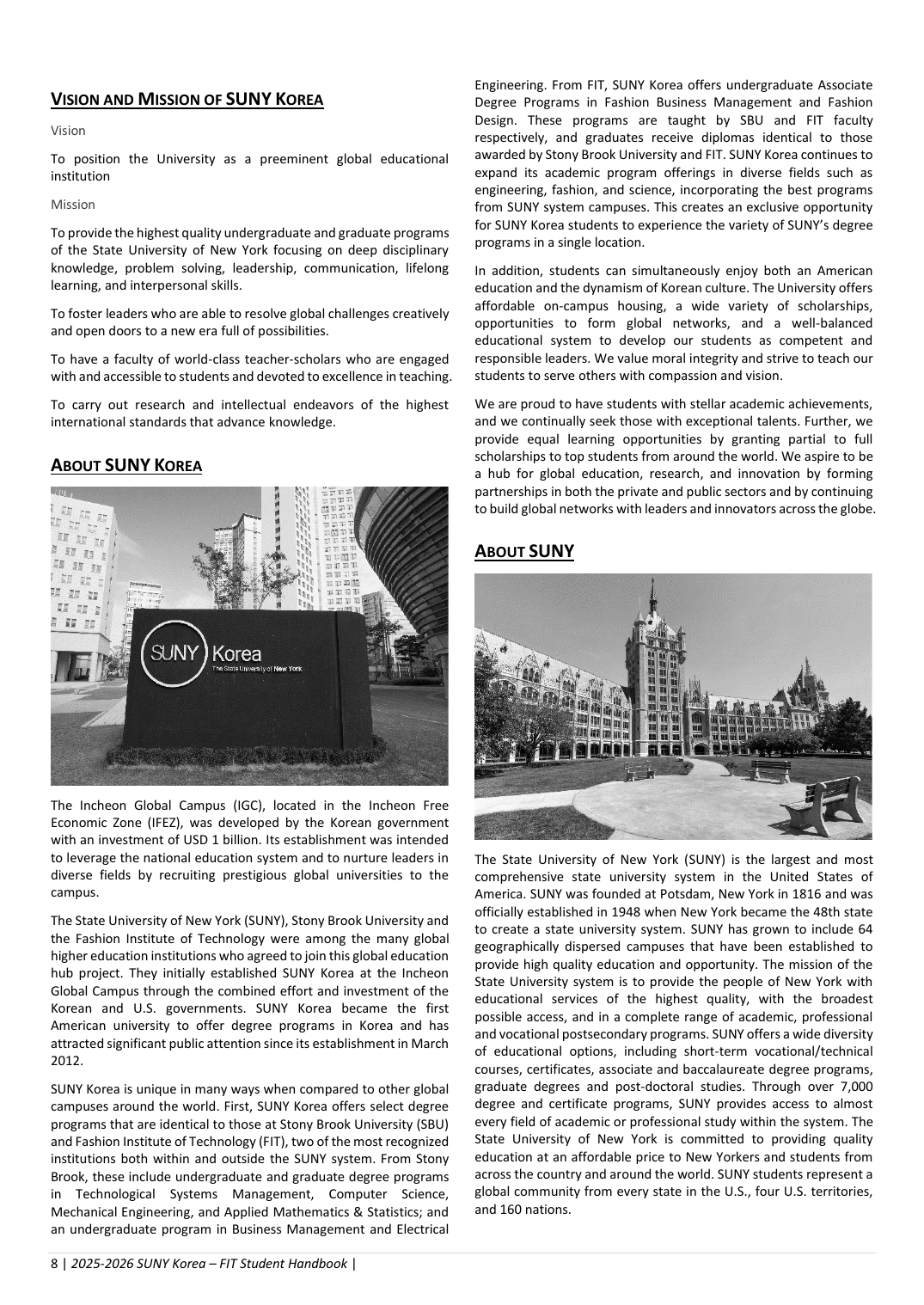 VISION AND MISSION OF SUNY KOREA

Vision

To position the University as a preeminent global educational institution

Mission

To provide the highest quality undergraduate and graduate programs of the State University of New York focusing on deep disciplinary knowledge, problem solving, leadership, communication, lifelong learning, and interpersonal skills.

To foster leaders who are able to resolve global challenges creatively and open doors to a new era full of possibilities.

To have a faculty of world-class teacher-scholars who are engaged with and accessible to students and devoted to excellence in teaching.

To carry out research and intellectual endeavors of the highest international standards that advance knowledge.

ABOUT SUNY KOREA

SUNY Korea The State University of New York

The Incheon Global Campus (IGC), located in the Incheon Free Economic Zone (IFEZ), was developed by the Korean government with an investment of USD 1 billion. Its establishment was intended to leverage the national education system and to nurture leaders in diverse fields by recruiting prestigious global universities to the campus.

The State University of New York (SUNY), Stony Brook University and the Fashion Institute of Technology were among the many global higher education institutions who agreed to join this global education hub project. They initially established SUNY Korea at the Incheon Global Campus through the combined effort and investment of the Korean and U.S. governments. SUNY Korea became the first American university to offer degree programs in Korea and has attracted significant public attention since its establishment in March 2012.

SUNY Korea is unique in many ways when compared to other global campuses around the world. First, SUNY Korea offers select degree programs that are identical to those at Stony Brook University (SBU) and Fashion Institute of Technology (FIT), two of the most recognized institutions both within and outside the SUNY system. From Stony Brook, these include undergraduate and graduate degree programs in Technological Systems Management, Computer Science, Mechanical Engineering, and Applied Mathematics & Statistics; and an undergraduate program in Business Management and Electrical Engineering. From FIT, SUNY Korea offers undergraduate Associate Degree Programs in Fashion Business Management and Fashion Design. These programs are taught by SBU and FIT faculty respectively, and graduates receive diplomas identical to those awarded by Stony Brook University and FIT. SUNY Korea continues to expand its academic program offerings in diverse fields such as engineering, fashion, and science, incorporating the best programs from SUNY system campuses. This creates an exclusive opportunity for SUNY Korea students to experience the variety of SUNY's degree programs in a single location.

In addition, students can simultaneously enjoy both an American education and the dynamism of Korean culture. The University offers affordable on-campus housing, a wide variety of scholarships, opportunities to form global networks, and a well-balanced educational system to develop our students as competent and responsible leaders. We value moral integrity and strive to teach our students to serve others with compassion and vision.

We are proud to have students with stellar academic achievements, and we continually seek those with exceptional talents. Further, we provide equal learning opportunities by granting partial to full scholarships to top students from around the world. We aspire to be a hub for global education, research, and innovation by forming partnerships in both the private and public sectors and by continuing to build global networks with leaders and innovators across the globe.

ABOUT SUNY

The State University of New York (SUNY) is the largest and most comprehensive state university system in the United States of America. SUNY was founded at Potsdam, New York in 1816 and was officially established in 1948 when New York became the 48th state to create a state university system. SUNY has grown to include 64 geographically dispersed campuses that have been established to provide high quality education and opportunity. The mission of the State University system is to provide the people of New York with educational services of the highest quality, with the broadest possible access, and in a complete range of academic, professional and vocational postsecondary programs. SUNY offers a wide diversity of educational options, including short-term vocational/technical courses, certificates, associate and baccalaureate degree programs, graduate degrees and post-doctoral studies. Through over 7,000 degree and certificate programs, SUNY provides access to almost every field of academic or professional study within the system. The State University of New York is committed to providing quality education at an affordable price to New Yorkers and students from across the country and around the world. SUNY students represent a global community from every state in the U.S., four U.S. territories, and 160 nations.

8 | 2025-2026 SUNY Korea – FIT Student Handbook |